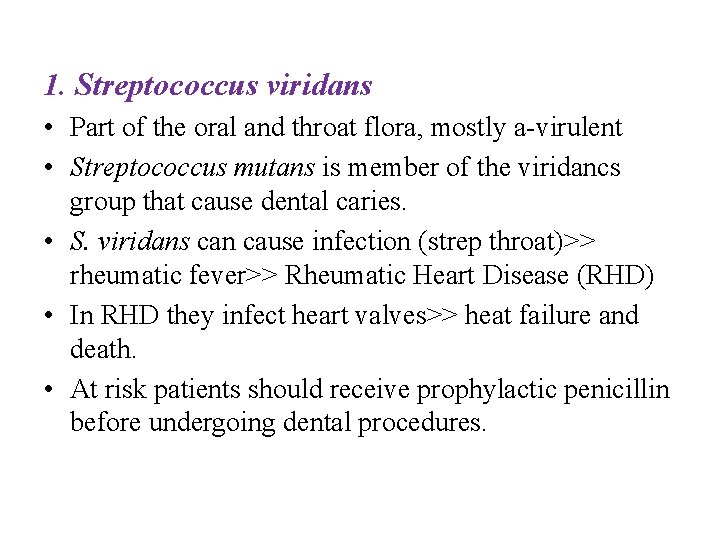 1. Streptococcus viridans

• Part of the oral and throat flora, mostly a-virulent
• Streptococcus mutans is member of the viridancs group that cause dental caries.
• S. viridans can cause infection (strep throat)>> rheumatic fever>> Rheumatic Heart Disease (RHD)
• In RHD they infect heart valves>> heat failure and death.
• At risk patients should receive prophylactic penicillin before undergoing dental procedures.